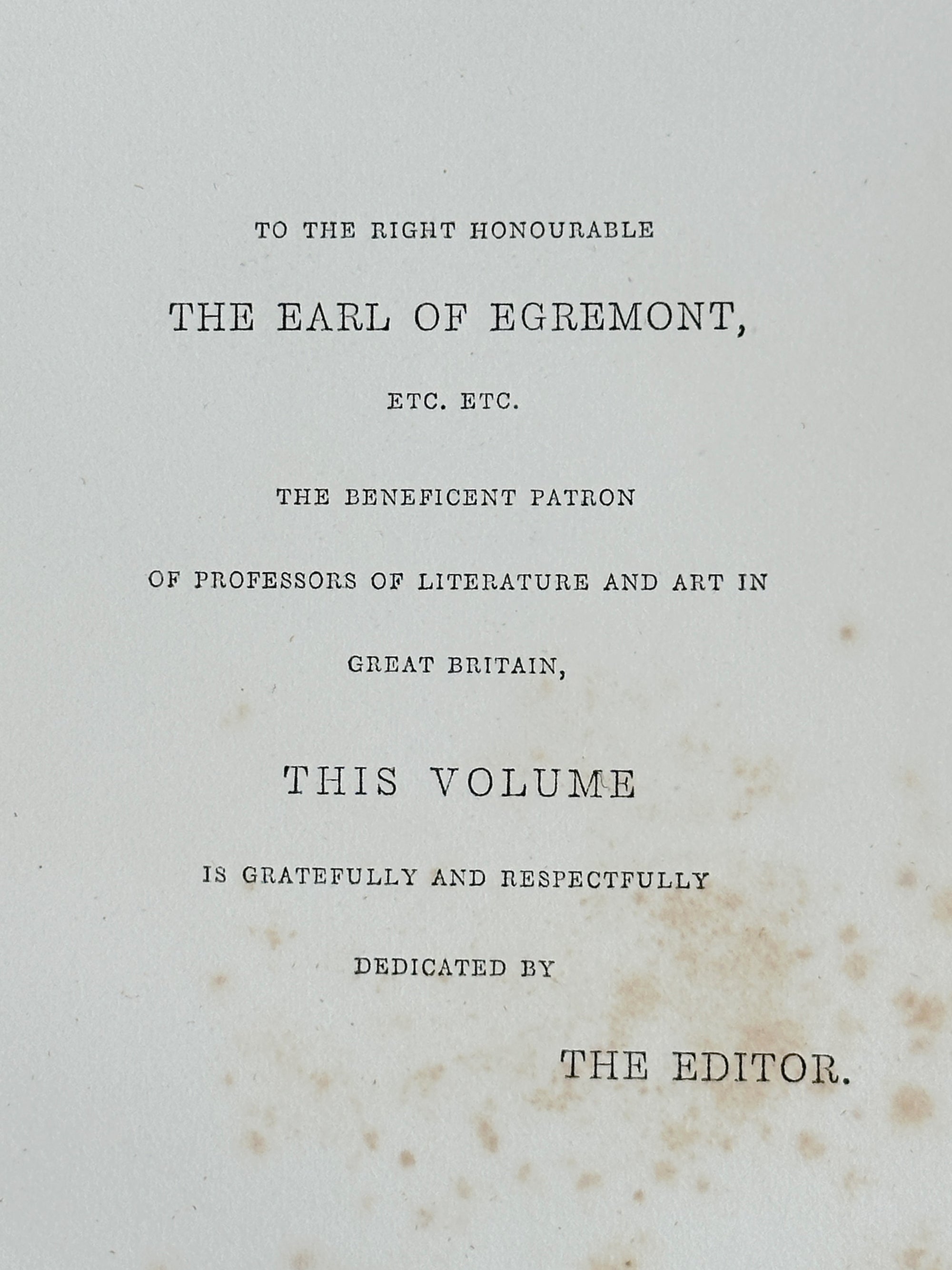 TO THE RIGHT HONOURABLE

THE EARL OF EGREMONT,

ETC. ETC.

THE BENEFICENT PATRON

OF PROFESSORS OF LITERATURE AND ART IN

GREAT BRITAIN,

THIS VOLUME

IS GRATEFULLY AND RESPECTFULLY

DEDICATED BY

THE EDITOR.